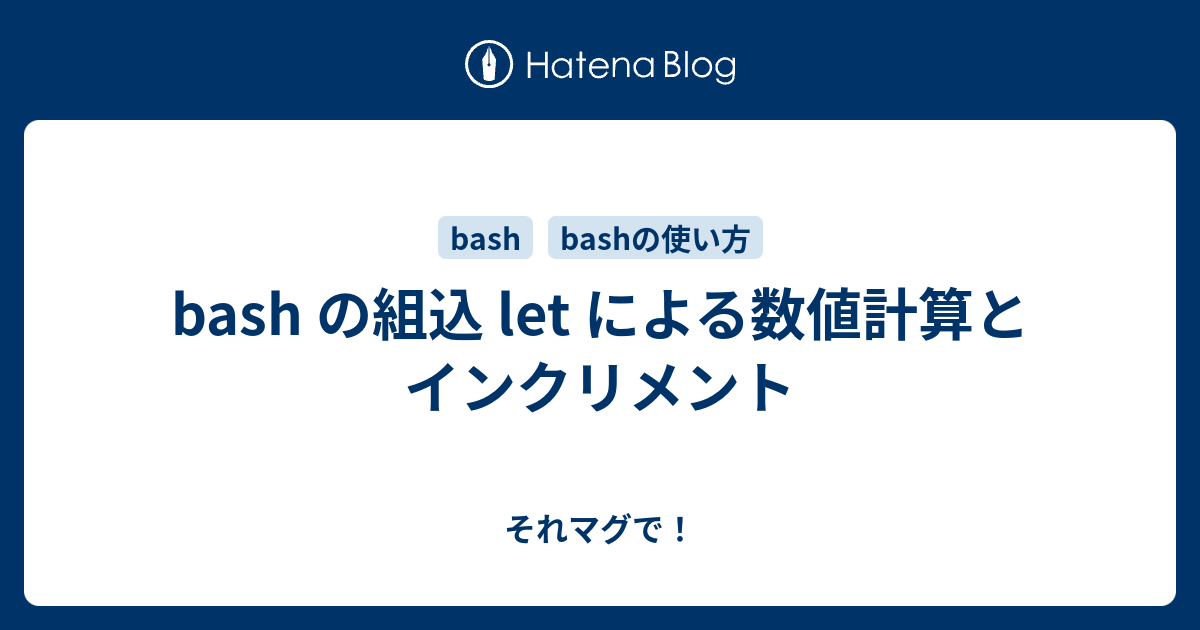 Hatena Blog

bash

bashの使い方

bash の組込 let による数値計算とインクリメント

それマグで！